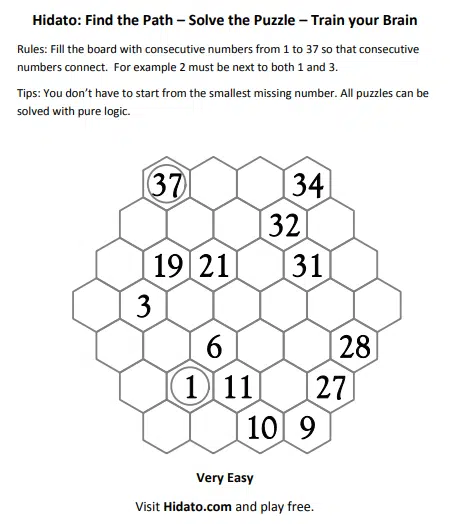 Hidato: Find the Path – Solve the Puzzle – Train your Brain

Rules: Fill the board with consecutive numbers from 1 to 37 so that consecutive numbers connect. For example 2 must be next to both 1 and 3.

Tips: You don't have to start from the smallest missing number. All puzzles can be solved with pure logic.

37 34
32
19 21 31
3
6 28
1 11 27
10 9

Very Easy

Visit Hidato.com and play free.